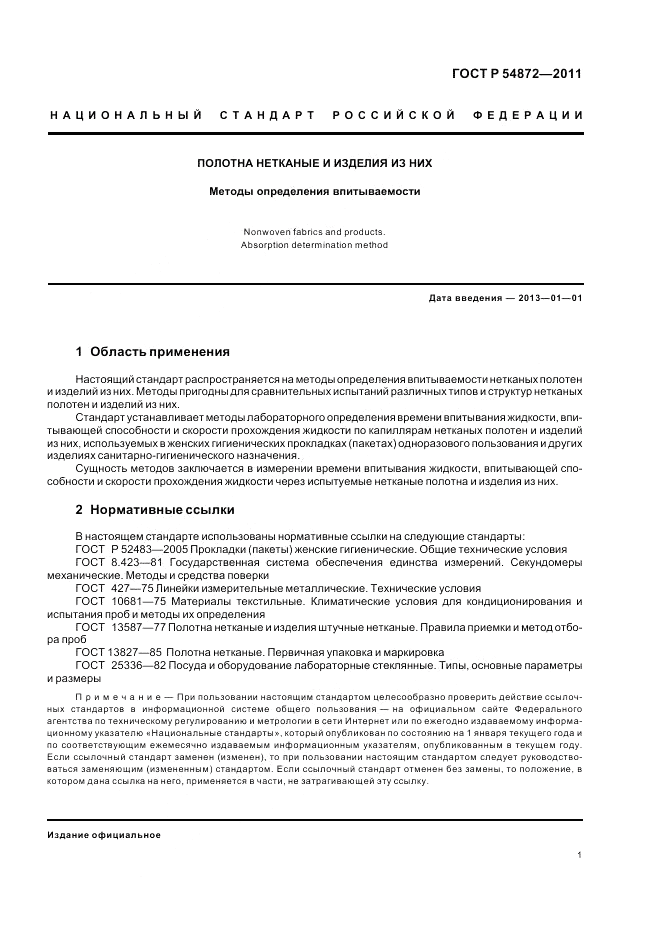 ГОСТ Р 54872—2011

НАЦИОНАЛЬНЫЙ СТАНДАРТ РОССИЙСКОЙ ФЕДЕРАЦИИ

ПОЛОТНА НЕТКАНЫЕ И ИЗДЕЛИЯ ИЗ НИХ

Методы определения впитываемости

Nonwoven fabrics and products.
Absorption determination method

Дата введения — 2013—01—01

1 Область применения

Настоящий стандарт распространяется на методы определения впитываемости нетканых полотен и изделий из них. Методы пригодны для сравнительных испытаний различных типов и структур нетканых полотен и изделий из них.

Стандарт устанавливает методы лабораторного определения времени впитывания жидкости, впитывающей способности и скорости прохождения жидкости по капиллярам нетканых полотен и изделий из них, используемых в женских гигиенических прокладках (пакетах) одноразового пользования и других изделиях санитарно-гигиенического назначения.

Сущность методов заключается в измерении времени впитывания жидкости, впитывающей способности и скорости прохождения жидкости через испытуемые нетканые полотна и изделия из них.

2 Нормативные ссылки

В настоящем стандарте использованы нормативные ссылки на следующие стандарты:

ГОСТ Р 52483—2005 Прокладки (пакеты) женские гигиенические. Общие технические условия

ГОСТ 8.423—81 Государственная система обеспечения единства измерений. Секундомеры механические. Методы и средства поверки

ГОСТ 427—75 Линейки измерительные металлические. Технические условия

ГОСТ 10681—75 Материалы текстильные. Климатические условия для кондиционирования и испытания проб и методы их определения

ГОСТ 13587—77 Полотна нетканые и изделия штучные нетканые. Правила приемки и метод отбора проб

ГОСТ 13827—85 Полотна нетканые. Первичная упаковка и маркировка

ГОСТ 25336—82 Посуда и оборудование лабораторные стеклянные. Типы, основные параметры и размеры

Примечание — При пользовании настоящим стандартом целесообразно проверить действие ссылочных стандартов в информационной системе общего пользования — на официальном сайте Федерального агентства по техническому регулированию и метрологии в сети Интернет или по ежегодно издаваемому информационному указателю «Национальные стандарты», который опубликован по состоянию на 1 января текущего года и по соответствующим ежемесячно издаваемым информационным указателям, опубликованным в текущем году. Если ссылочный стандарт заменен (изменен), то при пользовании настоящим стандартом следует руководствоваться заменяющим (измененным) стандартом. Если ссылочный стандарт отменен без замены, то положение, в котором дана ссылка на него, применяется в части, не затрагивающей эту ссылку.

Издание официальное

1